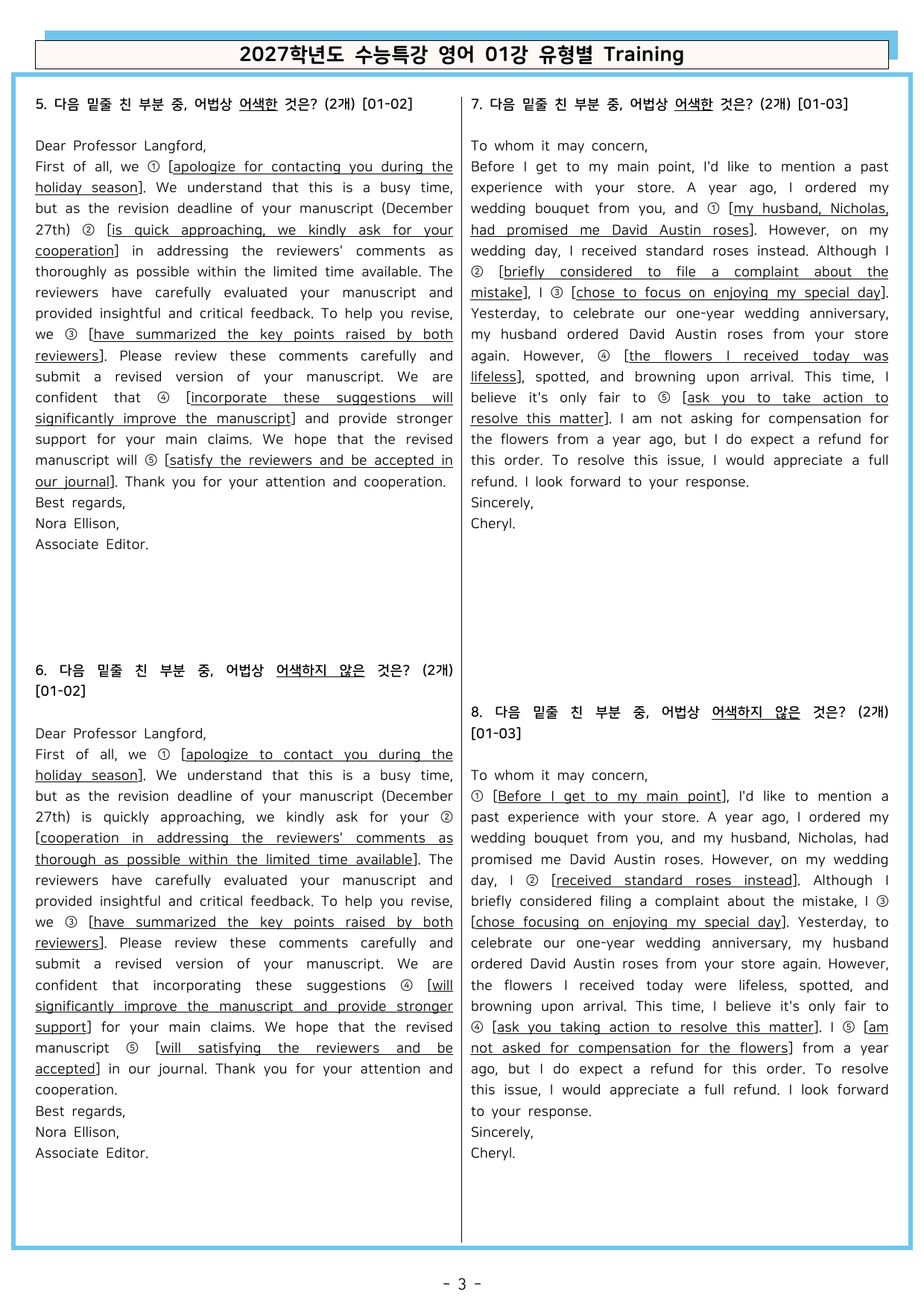 2027학년도 수능특강 영어 01강 유형별 Training

5. 다음 밑줄 친 부분 중, 어법상 어색한 것은? (2개) [01-02]

Dear Professor Langford,
First of all, we ① [apologize for contacting you during the holiday season]. We understand that this is a busy time, but as the revision deadline of your manuscript (December 27th) ② [is quick approaching, we kindly ask for your cooperation] in addressing the reviewers' comments as thoroughly as possible within the limited time available. The reviewers have carefully evaluated your manuscript and provided insightful and critical feedback. To help you revise, we ③ [have summarized the key points raised by both reviewers]. Please review these comments carefully and submit a revised version of your manuscript. We are confident that ④ [incorporate these suggestions will significantly improve the manuscript] and provide stronger support for your main claims. We hope that the revised manuscript will ⑤ [satisfy the reviewers and be accepted in our journal]. Thank you for your attention and cooperation.
Best regards,
Nora Ellison,
Associate Editor.

6. 다음 밑줄 친 부분 중, 어법상 어색하지 않은 것은? (2개) [01-02]

Dear Professor Langford,
First of all, we ① [apologize to contact you during the holiday season]. We understand that this is a busy time, but as the revision deadline of your manuscript (December 27th) is quickly approaching, we kindly ask for your ② [cooperation in addressing the reviewers' comments as thorough as possible within the limited time available]. The reviewers have carefully evaluated your manuscript and provided insightful and critical feedback. To help you revise, we ③ [have summarized the key points raised by both reviewers]. Please review these comments carefully and submit a revised version of your manuscript. We are confident that incorporating these suggestions ④ [will significantly improve the manuscript and provide stronger support] for your main claims. We hope that the revised manuscript ⑤ [will satisfying the reviewers and be accepted] in our journal. Thank you for your attention and cooperation.
Best regards,
Nora Ellison,
Associate Editor.

7. 다음 밑줄 친 부분 중, 어법상 어색한 것은? (2개) [01-03]

To whom it may concern,
Before I get to my main point, I'd like to mention a past experience with your store. A year ago, I ordered my wedding bouquet from you, and ① [my husband, Nicholas, had promised me David Austin roses]. However, on my wedding day, I received standard roses instead. Although I ② [briefly considered to file a complaint about the mistake], I ③ [chose to focus on enjoying my special day]. Yesterday, to celebrate our one-year wedding anniversary, my husband ordered David Austin roses from your store again. However, ④ [the flowers I received today was lifeless], spotted, and browning upon arrival. This time, I believe it's only fair to ⑤ [ask you to take action to resolve this matter]. I am not asking for compensation for the flowers from a year ago, but I do expect a refund for this order. To resolve this issue, I would appreciate a full refund. I look forward to your response.
Sincerely,
Cheryl.

8. 다음 밑줄 친 부분 중, 어법상 어색하지 않은 것은? (2개) [01-03]

To whom it may concern,
① [Before I get to my main point], I'd like to mention a past experience with your store. A year ago, I ordered my wedding bouquet from you, and my husband, Nicholas, had promised me David Austin roses. However, on my wedding day, I ② [received standard roses instead]. Although I briefly considered filing a complaint about the mistake, I ③ [chose focusing on enjoying my special day]. Yesterday, to celebrate our one-year wedding anniversary, my husband ordered David Austin roses from your store again. However, the flowers I received today were lifeless, spotted, and browning upon arrival. This time, I believe it's only fair to ④ [ask you taking action to resolve this matter]. I ⑤ [am not asked for compensation for the flowers] from a year ago, but I do expect a refund for this order. To resolve this issue, I would appreciate a full refund. I look forward to your response.
Sincerely,
Cheryl.

- 3 -